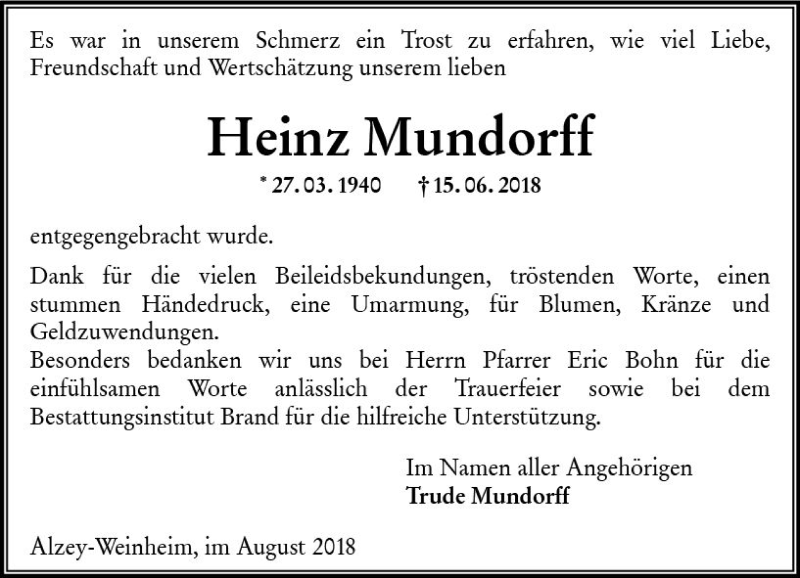 Es war in unserem Schmerz ein Trost zu erfahren, wie viel Liebe, Freundschaft und Wertschätzung unserem lieben

Heinz Mundorff

* 27. 03. 1940 † 15. 06. 2018

entgegengebracht wurde.

Dank für die vielen Beileidsbekundungen, tröstenden Worte, einen stummen Händedruck, eine Umarmung, für Blumen, Kränze und Geldzuwendungen.
Besonders bedanken wir uns bei Herrn Pfarrer Eric Bohn für die einfühlsamen Worte anlässlich der Trauerfeier sowie bei dem Bestattungsinstitut Brand für die hilfreiche Unterstützung.

Im Namen aller Angehörigen
Trude Mundorff

Alzey-Weinheim, im August 2018